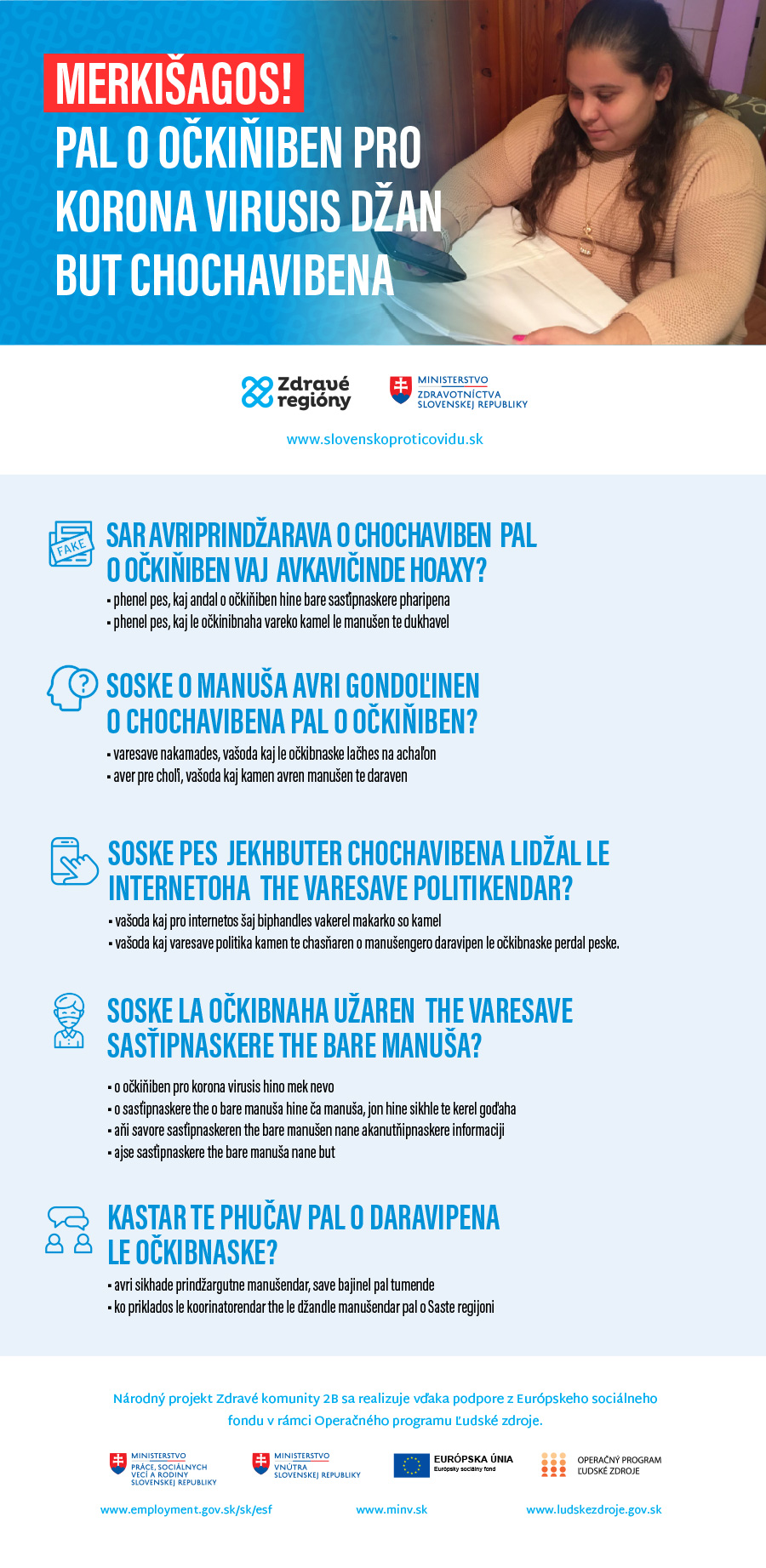 MERKIŠAGOS!
PAL O OČKIŇIBEN PRO KORONA VIRUSIS DŽAN BUT CHOCHAVIBENA

Zdravé regióny

MINISTERSTVO ZDRAVOTNÍCTVA SLOVENSKEJ REPUBLIKY

www.slovenskoproticovidu.sk

FAKE

SAR AVRIPRINDŽARAVA O CHOCHAVIBEN PAL O OČKIŇIBEN VAJ AVKAVIČINDE HOAXY?
▪ phenel pes, kaj andal o očkiňiben hine bare sasťipnaskere pharipena
▪ phenel pes, kaj le očkinibnaha vareko kamel le manušen te dukhavel

SOSKE O MANUŠA AVRI GONDOĽINEN O CHOCHAVIBENA PAL O OČKIŇIBEN?
▪ varesave nakamades, vašoda kaj le očkibnaske lačhes na achaľon
▪ aver pre choľi, vašoda kaj kamen avren manušen te daraven

SOSKE PES JEKHBUTER CHOCHAVIBENA LIDŽAL LE INTERNETOHA THE VARESAVE POLITIKENDAR?
▪ vašoda kaj pro internetos šaj biphandles vakerel makarko so kamel
▪ vašoda kaj varesave politika kamen te chasňaren o manušengero daravipen le očkibnaske perdal peske.

SOSKE LA OČKIBNAHA UŽAREN THE VARESAVE SASŤIPNASKERE THE BARE MANUŠA?
▪ o očkiňiben pro korona virusis hino mek nevo
▪ o sasťipnaskere the o bare manuša hine ča manuša, jon hine sikhle te kerel goďaha
▪ aňi savore sasťipnaskeren the bare manušen nane akanutňipnaskere informaciji
▪ ajse sasťipnaskere the bare manuša nane but

KASTAR TE PHUČAV PAL O DARAVIPENA LE OČKIBNASKE?
▪ avri sikhade prindžargutne manušendar, save bajinel pal tumende
▪ ko priklados le koorinatorendar the le džandle manušendar pal o Saste regijoni

Národný projekt Zdravé komunity 2B sa realizuje vďaka podpore z Európskeho sociálneho fondu v rámci Operačného programu Ľudské zdroje.

MINISTERSTVO PRÁCE, SOCIÁLNYCH VECÍ A RODINY SLOVENSKEJ REPUBLIKY
MINISTERSTVO VNÚTRA SLOVENSKEJ REPUBLIKY
EURÓPSKA ÚNIA Európsky sociálny fond
OPERAČNÝ PROGRAM ĽUDSKÉ ZDROJE

www.employment.gov.sk/sk/esf www.minv.sk www.ludskezdroje.gov.sk